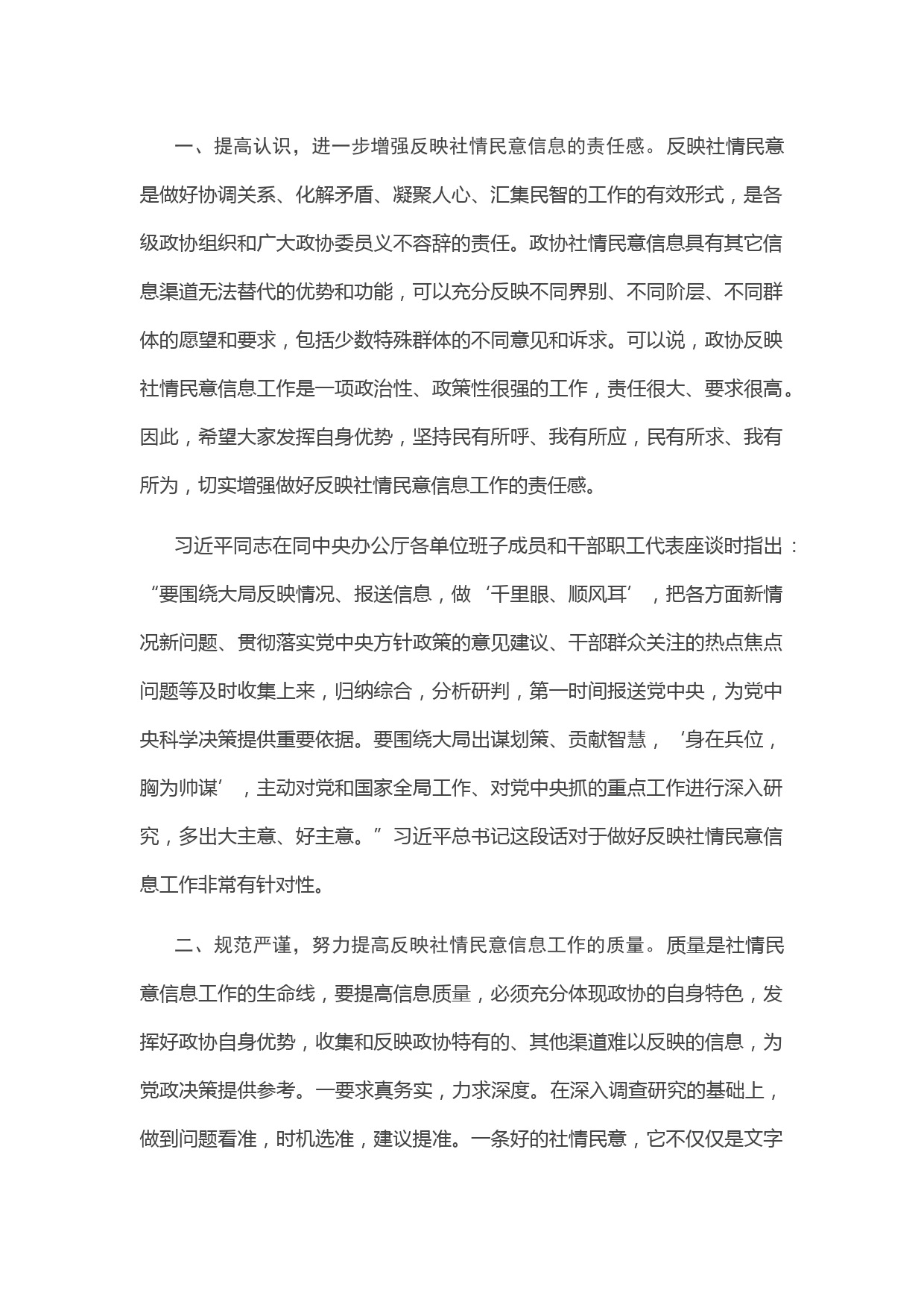 一、提高认识，进一步增强反映社情民意信息的责任感。反映社情民意是做好协调关系、化解矛盾、凝聚人心、汇集民智的工作的有效形式，是各级政协组织和广大政协委员义不容辞的责任。政协社情民意信息具有其它信息渠道无法替代的优势和功能，可以充分反映不同界别、不同阶层、不同群体的愿望和要求，包括少数特殊群体的不同意见和诉求。可以说，政协反映社情民意信息工作是一项政治性、政策性很强的工作，责任很大、要求很高。因此，希望大家发挥自身优势，坚持民有所呼、我有所应，民有所求、我有所为，切实增强做好反映社情民意信息工作的责任感。

习近平同志在同中央办公厅各单位班子成员和干部职工代表座谈时指出：“要围绕大局反映情况、报送信息，做‘千里眼、顺风耳’，把各方面新情况新问题、贯彻落实党中央方针政策的意见建议、干部群众关注的热点焦点问题等及时收集上来，归纳综合，分析研判，第一时间报送党中央，为党中央科学决策提供重要依据。要围绕大局出谋划策、贡献智慧，‘身在兵位，胸为帅谋’，主动对党和国家全局工作、对党中央抓的重点工作进行深入研究，多出大主意、好主意。”习近平总书记这段话对于做好反映社情民意信息工作非常有针对性。

二、规范严谨，努力提高反映社情民意信息工作的质量。质量是社情民意信息工作的生命线，要提高信息质量，必须充分体现政协的自身特色，发挥好政协自身优势，收集和反映政协特有的、其他渠道难以反映的信息，为党政决策提供参考。一要求真务实，力求深度。在深入调查研究的基础上，做到问题看准，时机选准，建议提准。一条好的社情民意，它不仅仅是文字